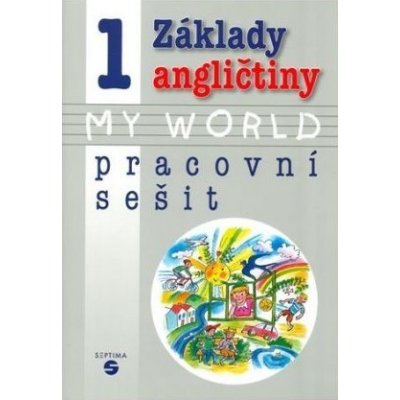 1 Základy angličtiny

MY WORLD

pracovní sešit

SEPTIMA
S